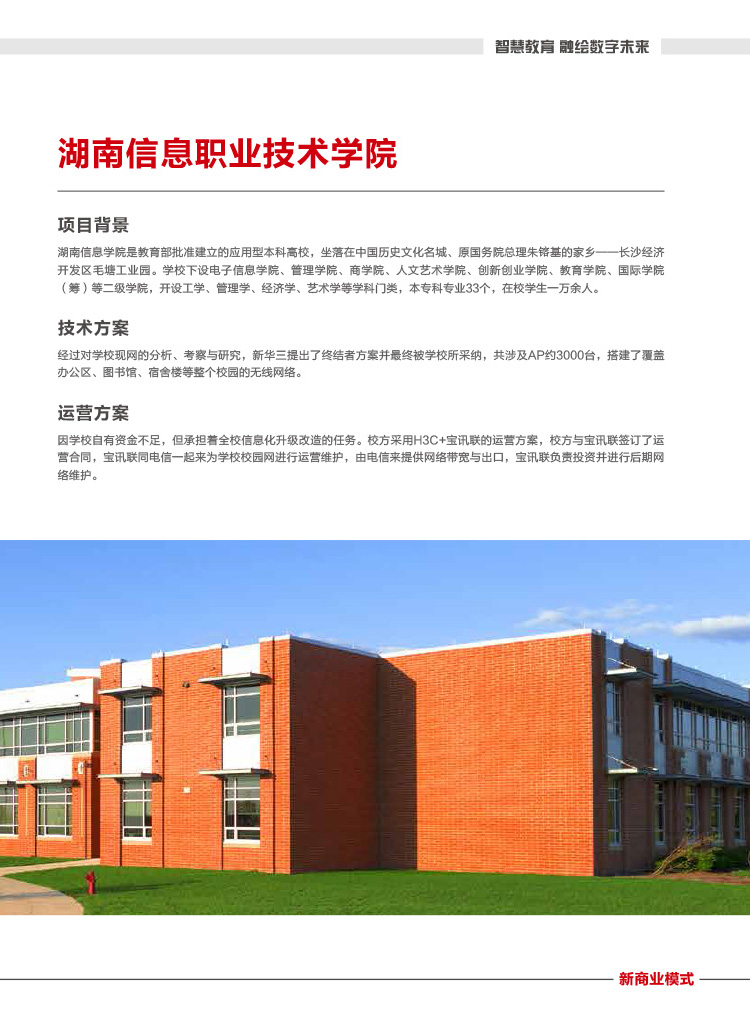 智慧教育 融绘数字未来

湖南信息职业技术学院

项目背景

湖南信息学院是教育部批准建立的应用型本科高校，坐落在中国历史文化名城、原国务院总理朱镕基的家乡——长沙经济开发区毛塘工业园。学校下设电子信息学院、管理学院、商学院、人文艺术学院、创新创业学院、教育学院、国际学院（筹）等二级学院，开设工学、管理学、经济学、艺术学等学科门类，本专科专业33个，在校学生一万余人。

技术方案

经过对学校现网的分析、考察与研究，新华三提出了终结者方案并最终被学校所采纳，共涉及AP约3000台，搭建了覆盖办公区、图书馆、宿舍楼等整个校园的无线网络。

运营方案

因学校自有资金不足，但承担着全校信息化升级改造的任务。校方采用H3C+宝讯联的运营方案，校方与宝讯联签订了运营合同，宝讯联同电信一起来为学校校园网进行运营维护，由电信来提供网络带宽与出口，宝讯联负责投资并进行后期网络维护。

新商业模式